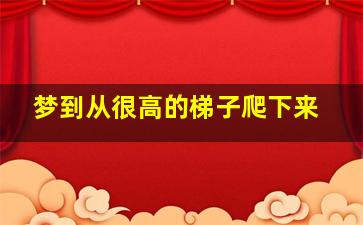 梦到从很高的梯子爬下来